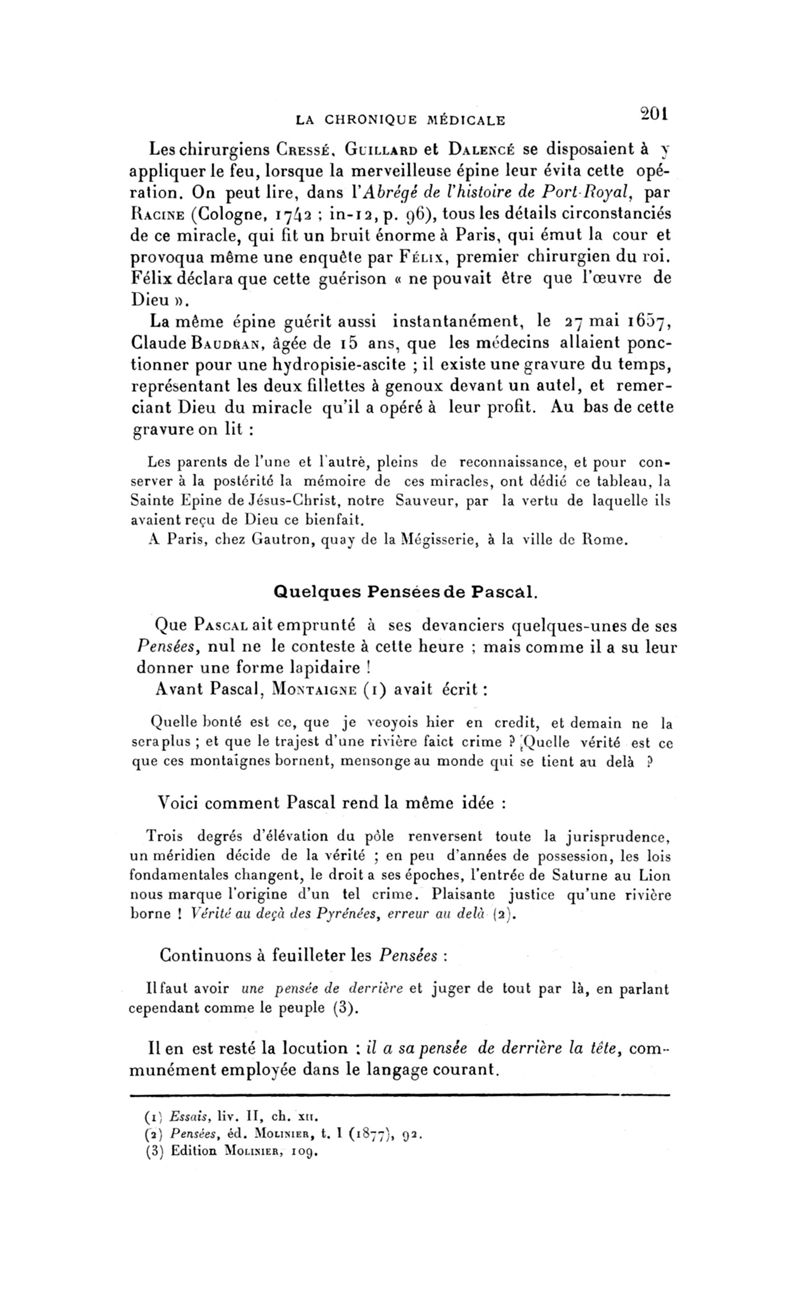 LA CHRONIQUE MÉDICALE 201

Les chirurgiens Cressé, Guillard et Dalencé se disposaient à y appliquer le feu, lorsque la merveilleuse épine leur évita cette opération. On peut lire, dans l'Abrégé de l'histoire de Port-Royal, par Racine (Cologne, 1742 ; in-12, p. 96), tous les détails circonstanciés de ce miracle, qui fit un bruit énorme à Paris, qui émut la cour et provoqua même une enquête par Félix, premier chirurgien du roi. Félix déclara que cette guérison « ne pouvait être que l'œuvre de Dieu ».

La même épine guérit aussi instantanément, le 27 mai 1657, Claude Baudran, âgée de 15 ans, que les médecins allaient ponctionner pour une hydropisie-ascite ; il existe une gravure du temps, représentant les deux fillettes à genoux devant un autel, et remerciant Dieu du miracle qu'il a opéré à leur profit. Au bas de cette gravure on lit :

Les parents de l'une et l'autrè, pleins de reconnaissance, et pour conserver à la postérité la mémoire de ces miracles, ont dédié ce tableau, la Sainte Epine de Jésus-Christ, notre Sauveur, par la vertu de laquelle ils avaient reçu de Dieu ce bienfait.

A Paris, chez Gautron, quay de la Mégisserie, à la ville de Rome.

Quelques Pensées de Pascal.

Que Pascal ait emprunté à ses devanciers quelques-unes de ses Pensées, nul ne le conteste à cette heure ; mais comme il a su leur donner une forme lapidaire !

Avant Pascal, Montaigne (1) avait écrit :

Quelle bonté est ce, que je veoyois hier en credit, et demain ne la sera plus ; et que le trajest d'une rivière faict crime ? Quelle vérité est ce que ces montaignes bornent, mensonge au monde qui se tient au delà ?

Voici comment Pascal rend la même idée :

Trois degrés d'élévation du pôle renversent toute la jurisprudence, un méridien décide de la vérité ; en peu d'années de possession, les lois fondamentales changent, le droit a ses époches, l'entrée de Saturne au Lion nous marque l'origine d'un tel crime. Plaisante justice qu'une rivière borne ! Vérité au deçà des Pyrénées, erreur au delà (2).

Continuons à feuilleter les Pensées :

Il faut avoir une pensée de derrière et juger de tout par là, en parlant cependant comme le peuple (3).

Il en est resté la locution : il a sa pensée de derrière la tête, communément employée dans le langage courant.

(1) Essais, liv. II, ch. xii.
(2) Pensées, éd. Molinier, t. I (1877), 92.
(3) Edition Molinier, 109.